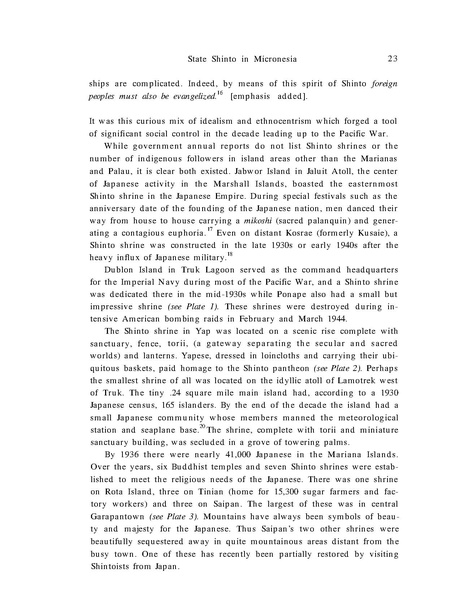 State Shinto in Micronesia 23

ships are complicated. Indeed, by means of this spirit of Shinto foreign peoples must also be evangelized.$^{16}$ [emphasis added].

It was this curious mix of idealism and ethnocentrism which forged a tool of significant social control in the decade leading up to the Pacific War.

While government annual reports do not list Shinto shrines or the number of indigenous followers in island areas other than the Marianas and Palau, it is clear both existed. Jabwor Island in Jaluit Atoll, the center of Japanese activity in the Marshall Islands, boasted the easternmost Shinto shrine in the Japanese Empire. During special festivals such as the anniversary date of the founding of the Japanese nation, men danced their way from house to house carrying a mikoshi (sacred palanquin) and generating a contagious euphoria.$^{17}$ Even on distant Kosrae (formerly Kusaie), a Shinto shrine was constructed in the late 1930s or early 1940s after the heavy influx of Japanese military.$^{18}$

Dublon Island in Truk Lagoon served as the command headquarters for the Imperial Navy during most of the Pacific War, and a Shinto shrine was dedicated there in the mid-1930s while Ponape also had a small but impressive shrine (see Plate 1). These shrines were destroyed during intensive American bombing raids in February and March 1944.

The Shinto shrine in Yap was located on a scenic rise complete with sanctuary, fence, torii, (a gateway separating the secular and sacred worlds) and lanterns. Yapese, dressed in loincloths and carrying their ubiquitous baskets, paid homage to the Shinto pantheon (see Plate 2). Perhaps the smallest shrine of all was located on the idyllic atoll of Lamotrek west of Truk. The tiny .24 square mile main island had, according to a 1930 Japanese census, 165 islanders. By the end of the decade the island had a small Japanese community whose members manned the meteorological station and seaplane base.$^{20}$ The shrine, complete with torii and miniature sanctuary building, was secluded in a grove of towering palms.

By 1936 there were nearly 41,000 Japanese in the Mariana Islands. Over the years, six Buddhist temples and seven Shinto shrines were established to meet the religious needs of the Japanese. There was one shrine on Rota Island, three on Tinian (home for 15,300 sugar farmers and factory workers) and three on Saipan. The largest of these was in central Garapantown (see Plate 3). Mountains have always been symbols of beauty and majesty for the Japanese. Thus Saipan's two other shrines were beautifully sequestered away in quite mountainous areas distant from the busy town. One of these has recently been partially restored by visiting Shintoists from Japan.